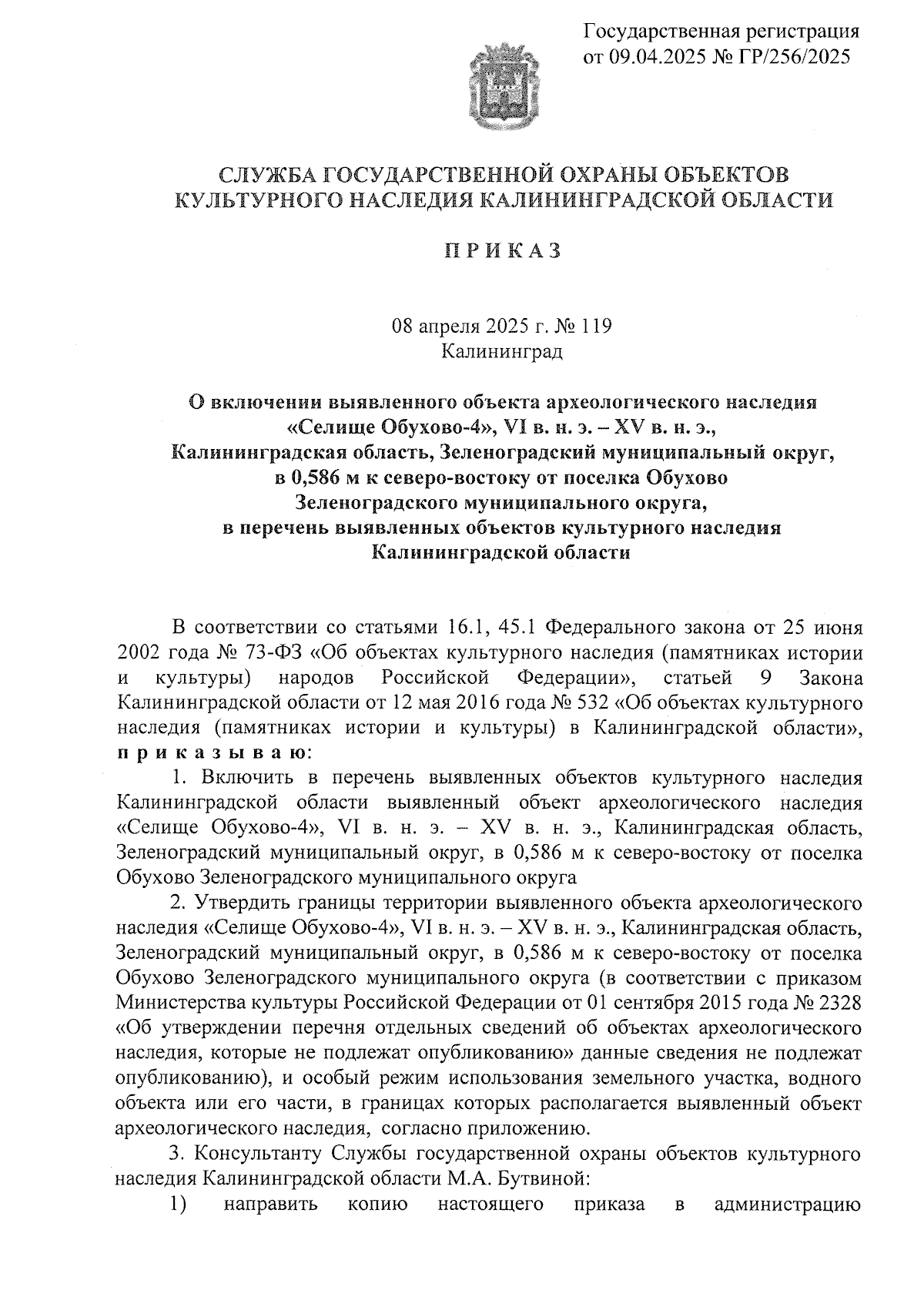 Государственная регистрация
от 09.04.2025 № ГР/256/2025

СЛУЖБА ГОСУДАРСТВЕННОЙ ОХРАНЫ ОБЪЕКТОВ
КУЛЬТУРНОГО НАСЛЕДИЯ КАЛИНИНГРАДСКОЙ ОБЛАСТИ

П Р И К А З

08 апреля 2025 г. № 119
Калининград

О включении выявленного объекта археологического наследия «Селище Обухово-4», VI в. н. э. – XV в. н. э., Калининградская область, Зеленоградский муниципальный округ, в 0,586 м к северо-востоку от поселка Обухово Зеленоградского муниципального округа, в перечень выявленных объектов культурного наследия Калининградской области

В соответствии со статьями 16.1, 45.1 Федерального закона от 25 июня 2002 года № 73-ФЗ «Об объектах культурного наследия (памятниках истории и культуры) народов Российской Федерации», статьей 9 Закона Калининградской области от 12 мая 2016 года № 532 «Об объектах культурного наследия (памятниках истории и культуры) в Калининградской области», п р и к а з ы в а ю:

1. Включить в перечень выявленных объектов культурного наследия Калининградской области выявленный объект археологического наследия «Селище Обухово-4», VI в. н. э. – XV в. н. э., Калининградская область, Зеленоградский муниципальный округ, в 0,586 м к северо-востоку от поселка Обухово Зеленоградского муниципального округа

2. Утвердить границы территории выявленного объекта археологического наследия «Селище Обухово-4», VI в. н. э. – XV в. н. э., Калининградская область, Зеленоградский муниципальный округ, в 0,586 м к северо-востоку от поселка Обухово Зеленоградского муниципального округа (в соответствии с приказом Министерства культуры Российской Федерации от 01 сентября 2015 года № 2328 «Об утверждении перечня отдельных сведений об объектах археологического наследия, которые не подлежат опубликованию» данные сведения не подлежат опубликованию), и особый режим использования земельного участка, водного объекта или его части, в границах которых располагается выявленный объект археологического наследия, согласно приложению.

3. Консультанту Службы государственной охраны объектов культурного наследия Калининградской области М.А. Бутвиной:

1) направить копию настоящего приказа в администрацию